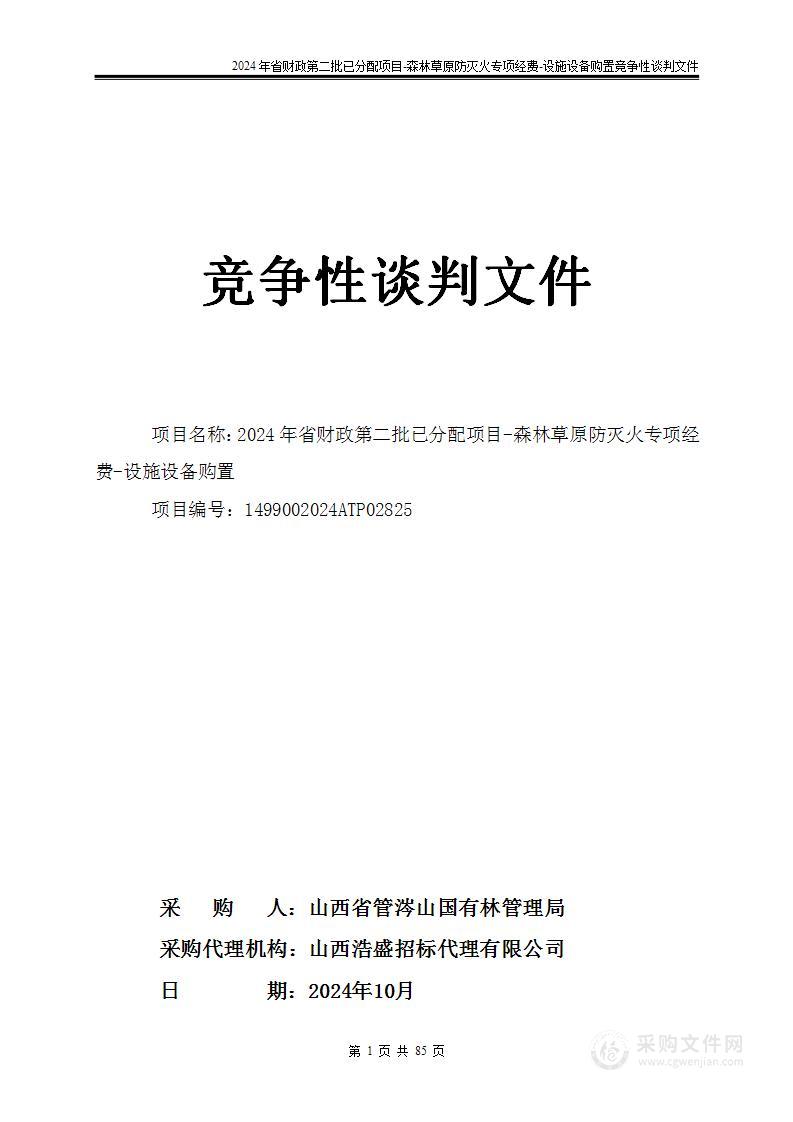 2024年省财政第二批已分配项目-森林草原防灭火专项经费-设施设备购置竞争性谈判文件

竞争性谈判文件

项目名称：2024年省财政第二批已分配项目-森林草原防灭火专项经费-设施设备购置

项目编号：1499002024ATP02825

采　购　人：山西省管涔山国有林管理局

采购代理机构：山西浩盛招标代理有限公司

日　　期：2024年10月

第 1 页 共 85 页

采购文件网
www.cgwenjian.com